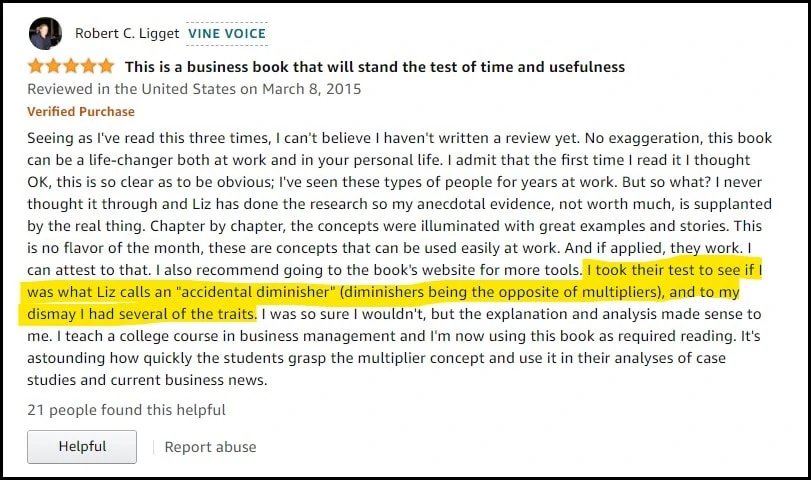 Robert C. Ligget VINE VOICE

This is a business book that will stand the test of time and usefulness

Reviewed in the United States on March 8, 2015

Verified Purchase

Seeing as I've read this three times, I can't believe I haven't written a review yet. No exaggeration, this book can be a life-changer both at work and in your personal life. I admit that the first time I read it I thought OK, this is so clear as to be obvious; I've seen these types of people for years at work. But so what? I never thought it through and Liz has done the research so my anecdotal evidence, not worth much, is supplanted by the real thing. Chapter by chapter, the concepts were illuminated with great examples and stories. This is no flavor of the month, these are concepts that can be used easily at work. And if applied, they work. I can attest to that. I also recommend going to the book's website for more tools. I took their test to see if I was what Liz calls an "accidental diminisher" (diminishers being the opposite of multipliers), and to my dismay I had several of the traits. I was so sure I wouldn't, but the explanation and analysis made sense to me. I teach a college course in business management and I'm now using this book as required reading. It's astounding how quickly the students grasp the multiplier concept and use it in their analyses of case studies and current business news.

21 people found this helpful

Helpful

Report abuse